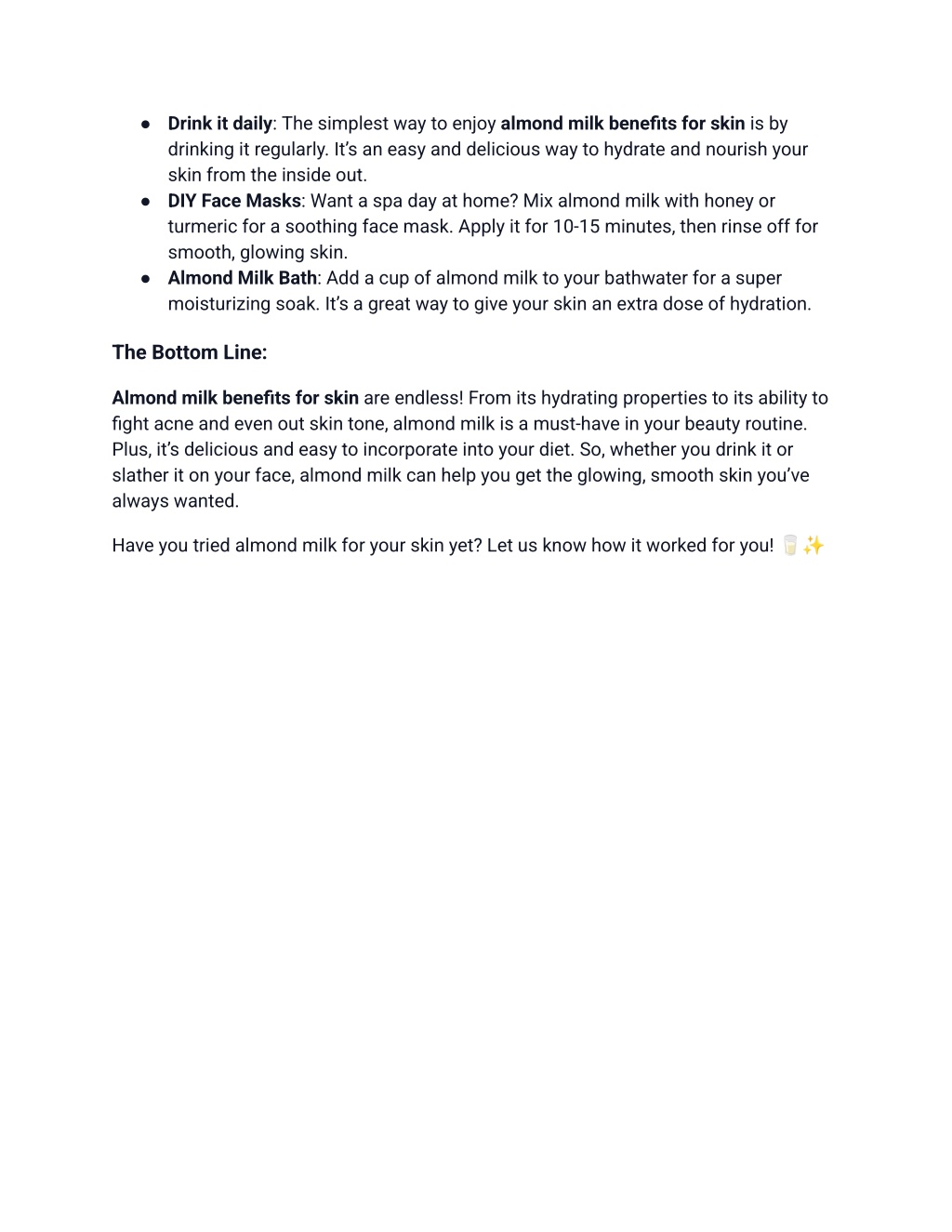 ● Drink it daily: The simplest way to enjoy almond milk benefits for skin is by drinking it regularly. It's an easy and delicious way to hydrate and nourish your skin from the inside out.
● DIY Face Masks: Want a spa day at home? Mix almond milk with honey or turmeric for a soothing face mask. Apply it for 10-15 minutes, then rinse off for smooth, glowing skin.
● Almond Milk Bath: Add a cup of almond milk to your bathwater for a super moisturizing soak. It's a great way to give your skin an extra dose of hydration.

The Bottom Line:

Almond milk benefits for skin are endless! From its hydrating properties to its ability to fight acne and even out skin tone, almond milk is a must-have in your beauty routine. Plus, it's delicious and easy to incorporate into your diet. So, whether you drink it or slather it on your face, almond milk can help you get the glowing, smooth skin you've always wanted.

Have you tried almond milk for your skin yet? Let us know how it worked for you! 🥛✨